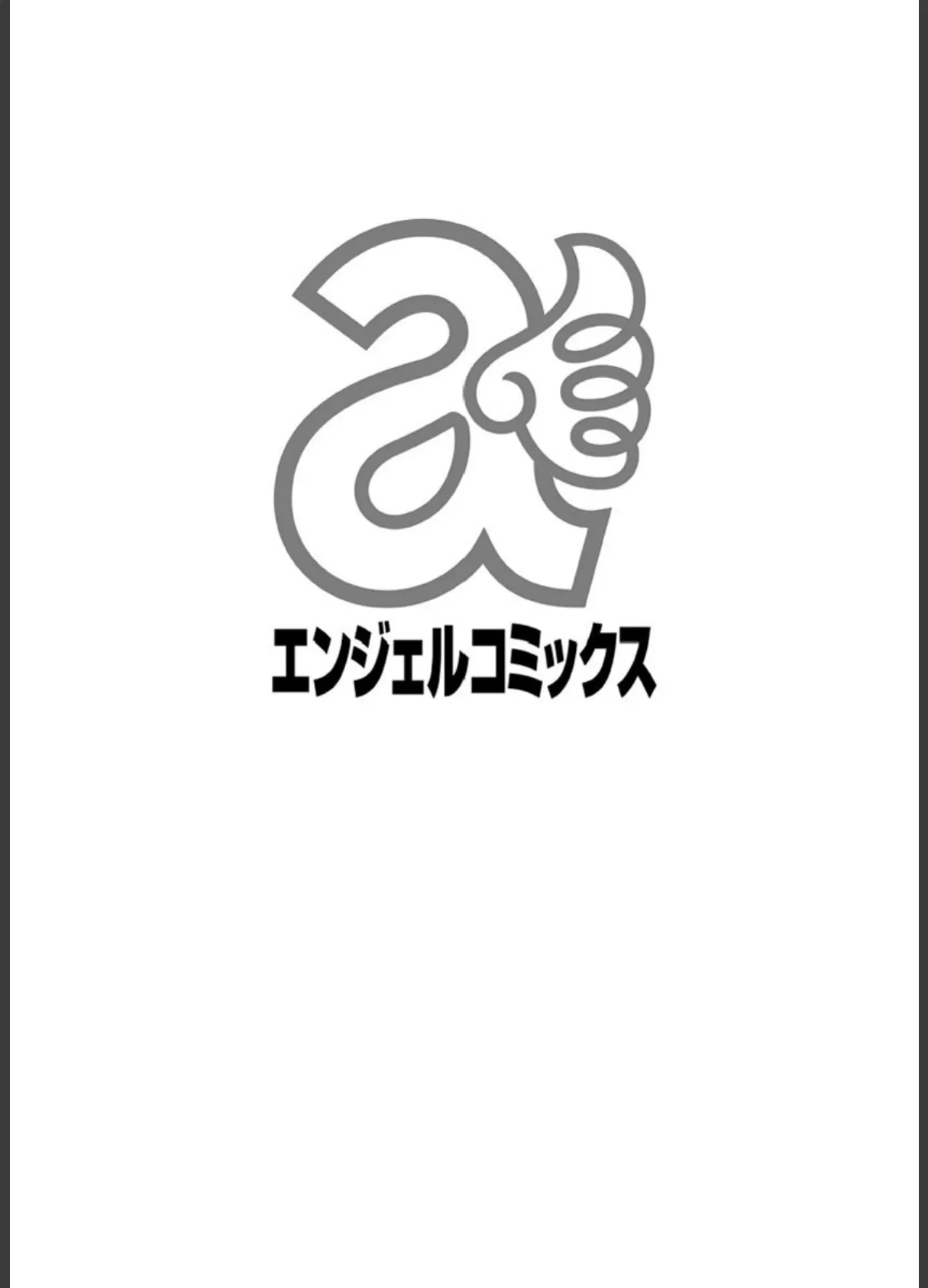 a

エンジェルコミックス